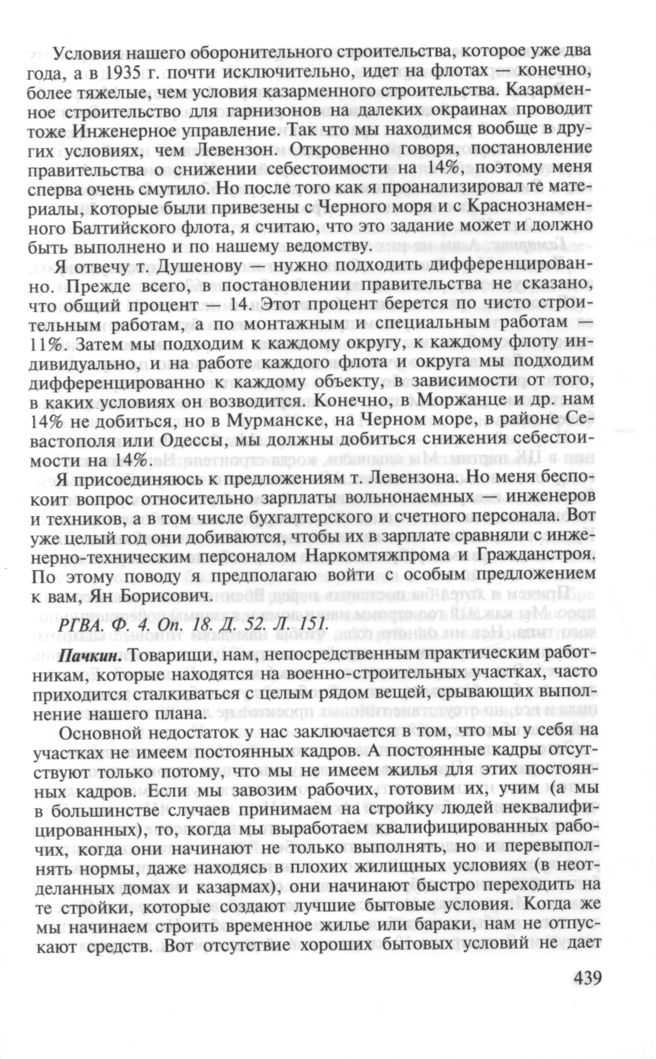 Условия нашего оборонительного строительства, которое уже два года, а в 1935 г. почти исключительно, идет на флотах — конечно, более тяжелые, чем условия казарменного строительства. Казарменное строительство для гарнизонов на далеких окраинах проводит тоже Инженерное управление. Так что мы находимся вообще в других условиях, чем Левензон. Откровенно говоря, постановление правительства о снижении себестоимости на 14%, поэтому меня сперва очень смутило. Но после того как я проанализировал те материалы, которые были привезены с Черного моря и с Краснознаменного Балтийского флота, я считаю, что это задание может и должно быть выполнено и по нашему ведомству.

Я отвечу т. Душенову — нужно подходить дифференцированно. Прежде всего, в постановлении правительства не сказано, что общий процент — 14. Этот процент берется по чисто строительным работам, а по монтажным и специальным работам — 11%. Затем мы подходим к каждому округу, к каждому флоту индивидуально, и на работе каждого флота и округа мы подходим дифференцированно к каждому объекту, в зависимости от того, в каких условиях он возводится. Конечно, в Моржанце и др. нам 14% не добиться, но в Мурманске, на Черном море, в районе Севастополя или Одессы, мы должны добиться снижения себестоимости на 14%.

Я присоединяюсь к предложениям т. Левензона. Но меня беспокоит вопрос относительно зарплаты вольнонаемных — инженеров и техников, а в том числе бухгалтерского и счетного персонала. Вот уже целый год они добиваются, чтобы их в зарплате сравняли с инженерно-техническим персоналом Наркомтяжпрома и Гражданстроя. По этому поводу я предполагаю войти с особым предложением к вам, Ян Борисович.

РГВА. Ф. 4. Оп. 18. Д. 52. Л. 151.

Пачкин. Товарищи, нам, непосредственным практическим работникам, которые находятся на военно-строительных участках, часто приходится сталкиваться с целым рядом вещей, срывающих выполнение нашего плана.

Основной недостаток у нас заключается в том, что мы у себя на участках не имеем постоянных кадров. А постоянные кадры отсутствуют только потому, что мы не имеем жилья для этих постоянных кадров. Если мы завозим рабочих, готовим их, учим (а мы в большинстве случаев принимаем на стройку людей неквалифицированных), то, когда мы выработаем квалифицированных рабочих, когда они начинают не только выполнять, но и перевыполнять нормы, даже находясь в плохих жилищных условиях (в неотделанных домах и казармах), они начинают быстро переходить на те стройки, которые создают лучшие бытовые условия. Когда же мы начинаем строить временное жилье или бараки, нам не отпускают средств. Вот отсутствие хороших бытовых условий не дает

439